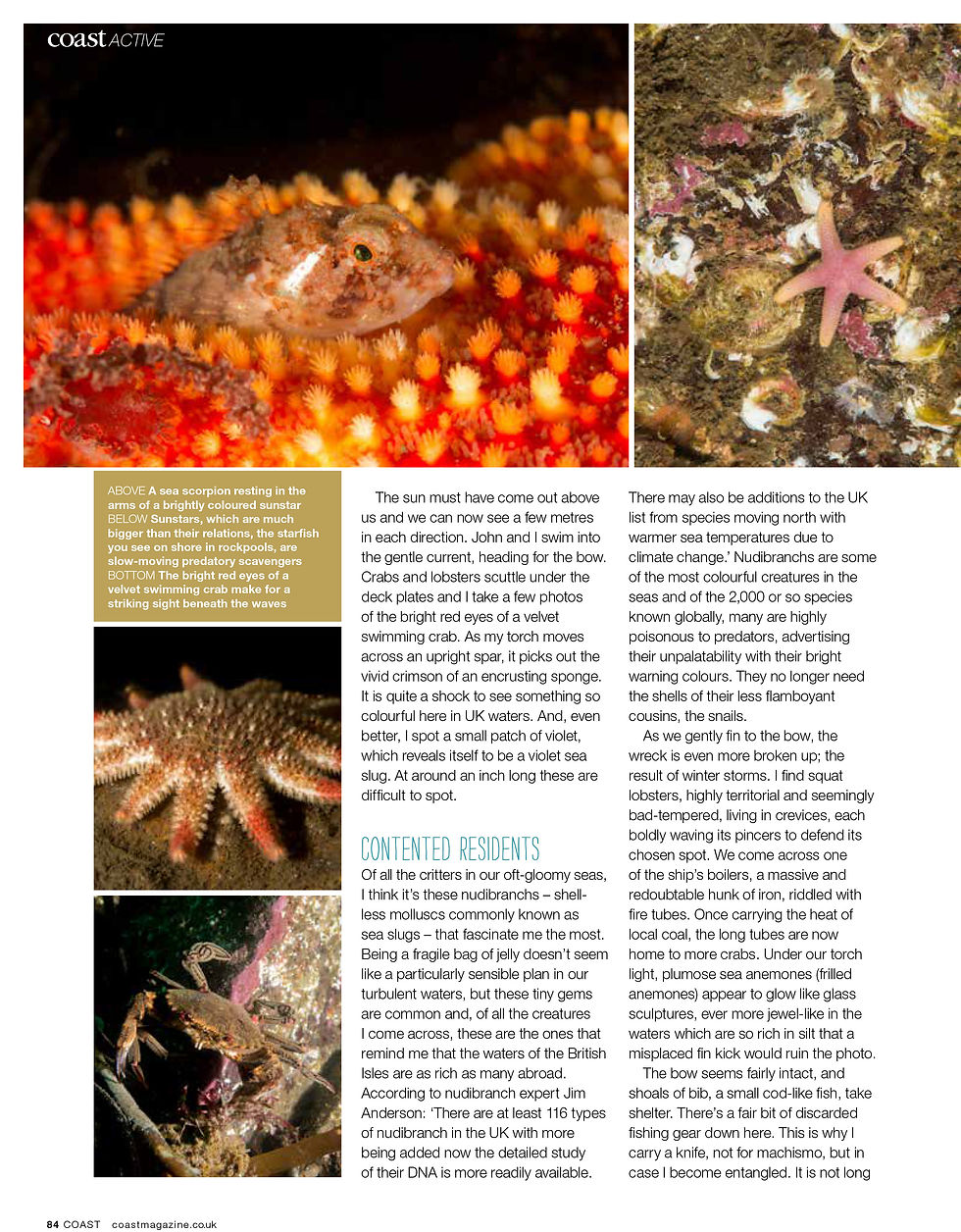 coast ACTIVE

ABOVE A sea scorpion resting in the arms of a brightly coloured sunstar BELOW Sunstars, which are much bigger than their relations, the starfish you see on shore in rockpools, are slow-moving predatory scavengers BOTTOM The bright red eyes of a velvet swimming crab make for a striking sight beneath the waves

The sun must have come out above us and we can now see a few metres in each direction. John and I swim into the gentle current, heading for the bow. Crabs and lobsters scuttle under the deck plates and I take a few photos of the bright red eyes of a velvet swimming crab. As my torch moves across an upright spar, it picks out the vivid crimson of an encrusting sponge. It is quite a shock to see something so colourful here in UK waters. And, even better, I spot a small patch of violet, which reveals itself to be a violet sea slug. At around an inch long these are difficult to spot.

CONTENTED RESIDENTS

Of all the critters in our oft-gloomy seas, I think it's these nudibranchs – shell-less molluscs commonly known as sea slugs – that fascinate me the most. Being a fragile bag of jelly doesn't seem like a particularly sensible plan in our turbulent waters, but these tiny gems are common and, of all the creatures I come across, these are the ones that remind me that the waters of the British Isles are as rich as many abroad. According to nudibranch expert Jim Anderson: 'There are at least 116 types of nudibranch in the UK with more being added now the detailed study of their DNA is more readily available. There may also be additions to the UK list from species moving north with warmer sea temperatures due to climate change.' Nudibranchs are some of the most colourful creatures in the seas and of the 2,000 or so species known globally, many are highly poisonous to predators, advertising their unpalatability with their bright warning colours. They no longer need the shells of their less flamboyant cousins, the snails.

As we gently fin to the bow, the wreck is even more broken up; the result of winter storms. I find squat lobsters, highly territorial and seemingly bad-tempered, living in crevices, each boldly waving its pincers to defend its chosen spot. We come across one of the ship's boilers, a massive and redoubtable hunk of iron, riddled with fire tubes. Once carrying the heat of local coal, the long tubes are now home to more crabs. Under our torch light, plumose sea anemones (frilled anemones) appear to glow like glass sculptures, ever more jewel-like in the waters which are so rich in silt that a misplaced fin kick would ruin the photo.

The bow seems fairly intact, and shoals of bib, a small cod-like fish, take shelter. There's a fair bit of discarded fishing gear down here. This is why I carry a knife, not for machismo, but in case I become entangled. It is not long

84 COAST coastmagazine.co.uk